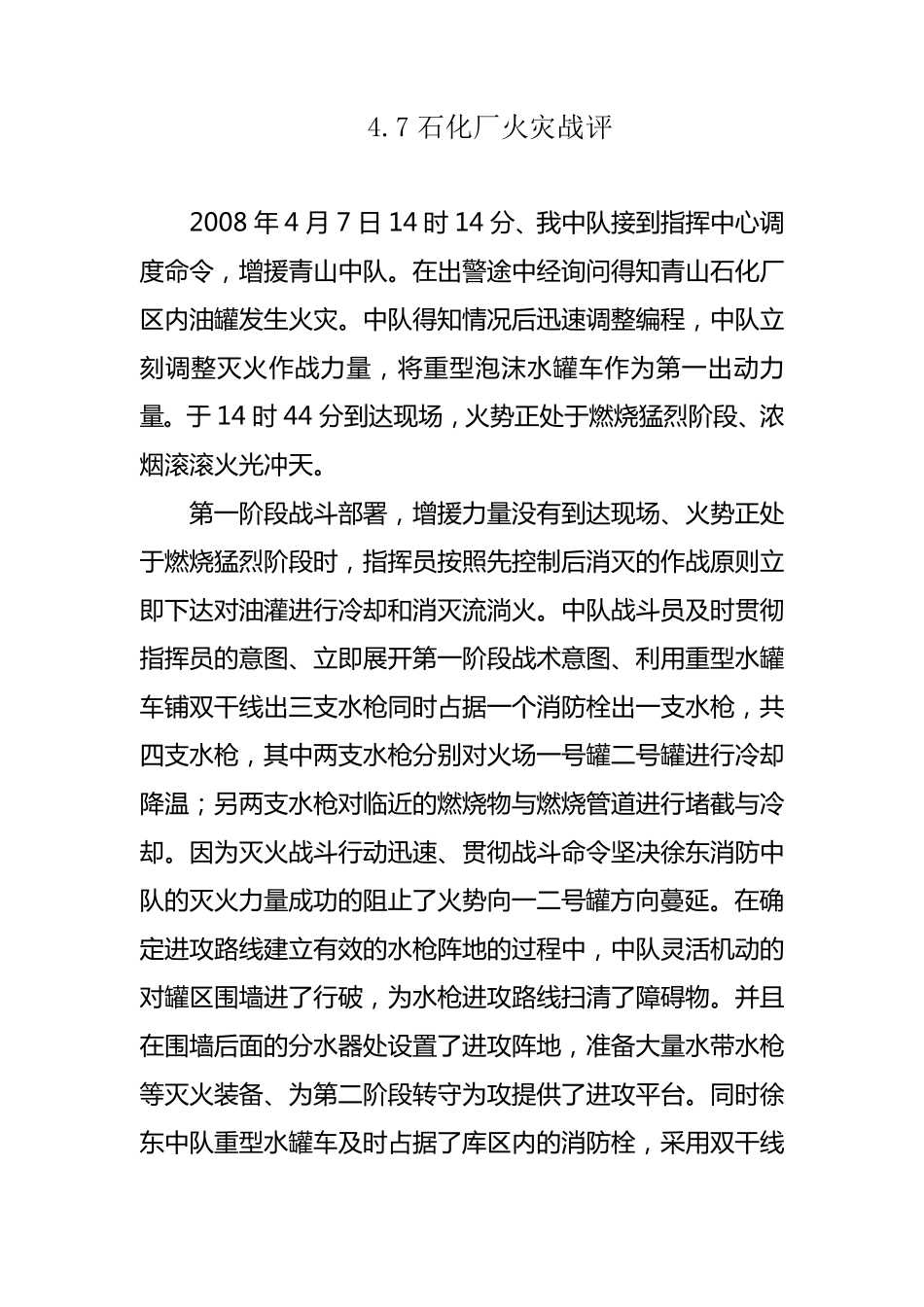 4.7 石化厂火灾战评

2008 年 4 月 7 日 14 时 14 分、我中队接到指挥中心调度命令，增援青山中队。在出警途中经询问得知青山石化厂区内油罐发生火灾。中队得知情况后迅速调整编程，中队立刻调整灭火作战力量，将重型泡沫水罐车作为第一出动力量。于 14 时 44 分到达现场，火势正处于燃烧猛烈阶段、浓烟滚滚火光冲天。

第一阶段战斗部署，增援力量没有到达现场、火势正处于燃烧猛烈阶段时，指挥员按照先控制后消灭的作战原则立即下达对油灌进行冷却和消灭流淌火。中队战斗员及时贯彻指挥员的意图、立即展开第一阶段战术意图、利用重型水罐车铺双干线出三支水枪同时占据一个消防栓出一支水枪，共四支水枪，其中两支水枪分别对火场一号罐二号罐进行冷却降温；另两支水枪对临近的燃烧物与燃烧管道进行堵截与冷却。因为灭火战斗行动迅速、贯彻战斗命令坚决徐东消防中队的灭火力量成功的阻止了火势向一二号罐方向蔓延。在确定进攻路线建立有效的水枪阵地的过程中，中队灵活机动的对罐区围墙进了行破，为水枪进攻路线扫清了障碍物。并且在围墙后面的分水器处设置了进攻阵地，准备大量水带水枪等灭火装备、为第二阶段转守为攻提供了进攻平台。同时徐东中队重型水罐车及时占据了库区内的消防栓，采用双干线